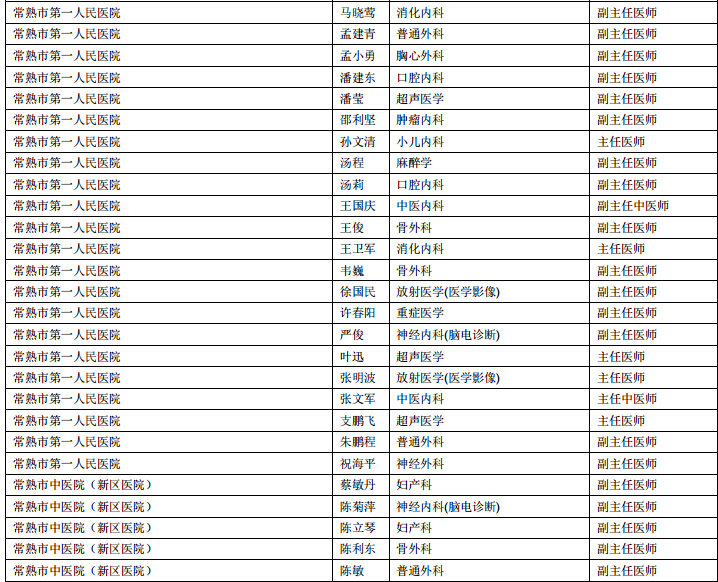 | 常熟市第一人民医院 | 马晓莺 | 消化内科 | 副主任医师 |
|---|---|---|---|
| 常熟市第一人民医院 | 孟建青 | 普通外科 | 副主任医师 |
| 常熟市第一人民医院 | 孟小勇 | 胸心外科 | 副主任医师 |
| 常熟市第一人民医院 | 潘建东 | 口腔内科 | 副主任医师 |
| 常熟市第一人民医院 | 潘莹 | 超声医学 | 副主任医师 |
| 常熟市第一人民医院 | 邵利坚 | 肿瘤内科 | 副主任医师 |
| 常熟市第一人民医院 | 孙文清 | 小儿内科 | 主任医师 |
| 常熟市第一人民医院 | 汤程 | 麻醉学 | 副主任医师 |
| 常熟市第一人民医院 | 汤莉 | 口腔内科 | 副主任医师 |
| 常熟市第一人民医院 | 王国庆 | 中医内科 | 副主任中医师 |
| 常熟市第一人民医院 | 王俊 | 骨外科 | 副主任医师 |
| 常熟市第一人民医院 | 王卫军 | 消化内科 | 主任医师 |
| 常熟市第一人民医院 | 韦巍 | 骨外科 | 副主任医师 |
| 常熟市第一人民医院 | 徐国民 | 放射医学(医学影像) | 副主任医师 |
| 常熟市第一人民医院 | 许春阳 | 重症医学 | 副主任医师 |
| 常熟市第一人民医院 | 严俊 | 神经内科(脑电诊断) | 副主任医师 |
| 常熟市第一人民医院 | 叶迅 | 超声医学 | 主任医师 |
| 常熟市第一人民医院 | 张明波 | 放射医学(医学影像) | 主任医师 |
| 常熟市第一人民医院 | 张文军 | 中医内科 | 主任中医师 |
| 常熟市第一人民医院 | 支鹏飞 | 超声医学 | 主任医师 |
| 常熟市第一人民医院 | 朱鹏程 | 普通外科 | 副主任医师 |
| 常熟市第一人民医院 | 祝海平 | 神经外科 | 副主任医师 |
| 常熟市中医院（新区医院） | 蔡敏丹 | 妇产科 | 副主任医师 |
| 常熟市中医院（新区医院） | 陈菊萍 | 神经内科(脑电诊断) | 副主任医师 |
| 常熟市中医院（新区医院） | 陈立琴 | 妇产科 | 副主任医师 |
| 常熟市中医院（新区医院） | 陈利东 | 骨外科 | 副主任医师 |
| 常熟市中医院（新区医院） | 陈敏 | 普通外科 | 副主任医师 |